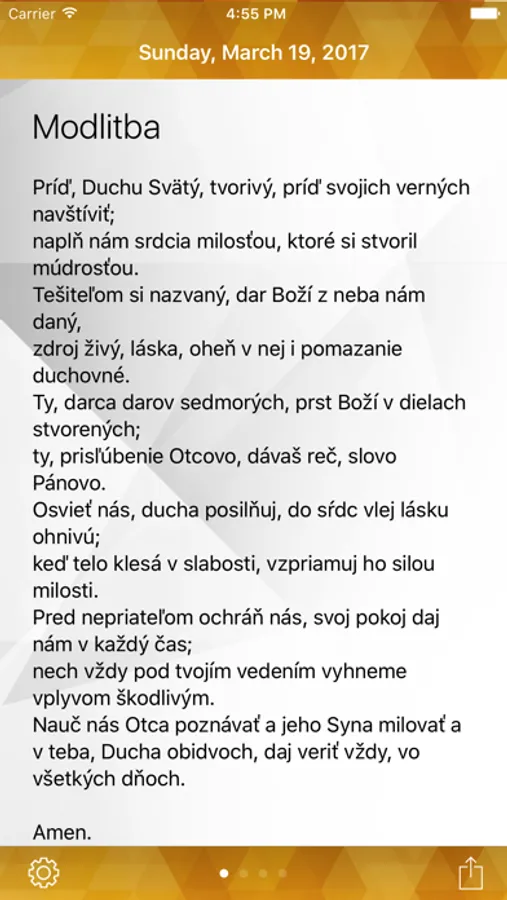 Carrier 4:55 PM

Sunday, March 19, 2017

Modlitba

Príď, Duchu Svätý, tvorivý, príď svojich verných navštíviť;
naplň nám srdcia milosťou, ktoré si stvoril múdrosťou.
Tešiteľom si nazvaný, dar Boží z neba nám daný,
zdroj živý, láska, oheň v nej i pomazanie duchovné.
Ty, darca darov sedmorých, prst Boží v dielach stvorených;
ty, prisľúbenie Otcovo, dávaš reč, slovo Pánovo.
Osvieť nás, ducha posilňuj, do sŕdc vlej lásku ohnivú;
keď telo klesá v slabosti, vzpriamuj ho silou milosti.
Pred nepriateľom ochráň nás, svoj pokoj daj nám v každý čas;
nech vždy pod tvojím vedením vyhneme vplyvom škodlivým.
Nauč nás Otca poznávať a jeho Syna milovať a v teba, Ducha obidvoch, daj veriť vždy, vo všetkých dňoch.

Amen.